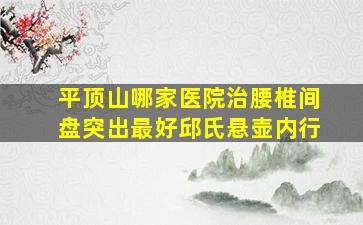 平顶山哪家医院治腰椎间盘突出最好邱氏悬壶内行